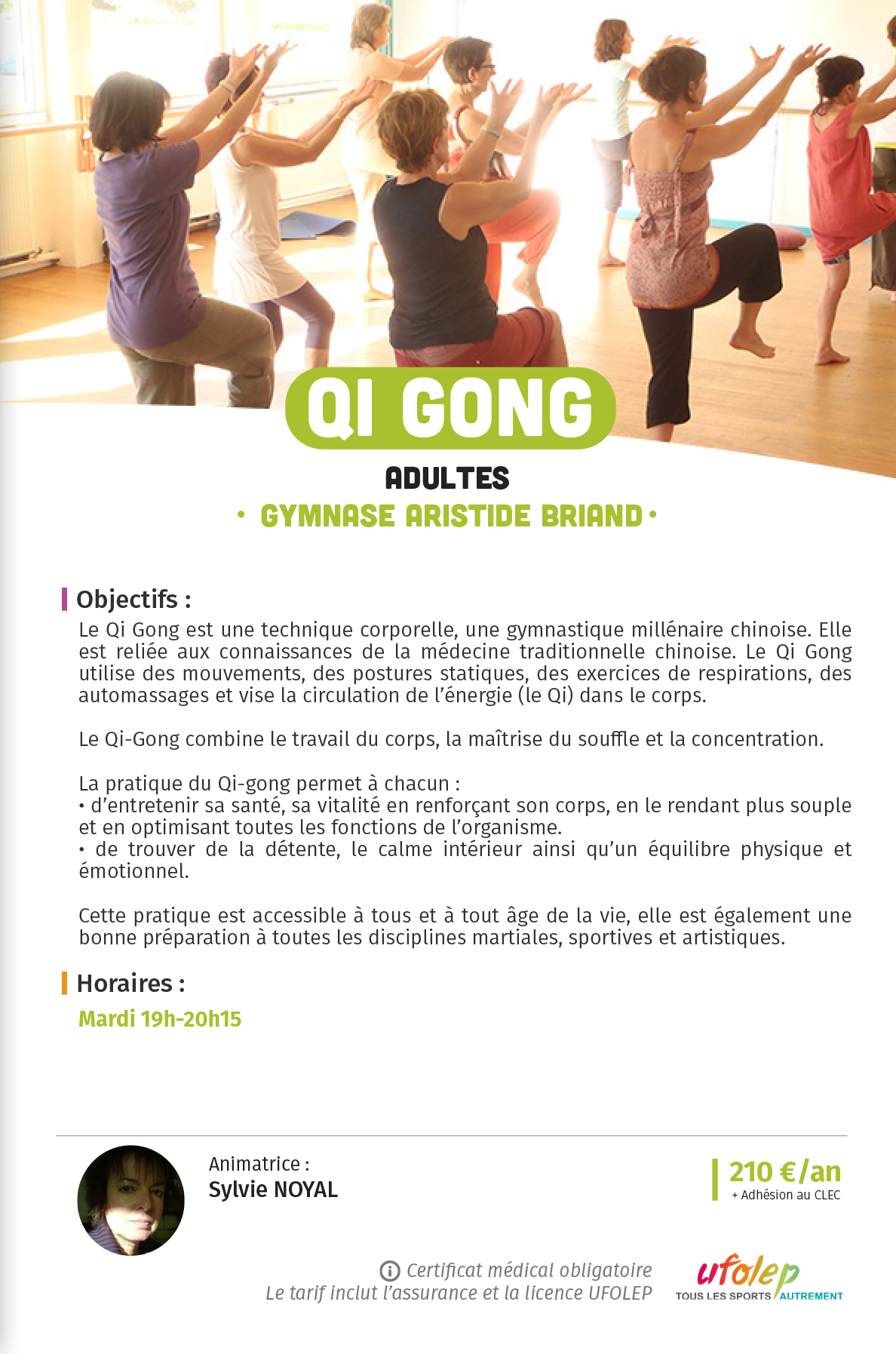 QI GONG

ADULTES

• GYMNASE ARISTIDE BRIAND •

Objectifs :

Le Qi Gong est une technique corporelle, une gymnastique millénaire chinoise. Elle est reliée aux connaissances de la médecine traditionnelle chinoise. Le Qi Gong utilise des mouvements, des postures statiques, des exercices de respirations, des automassages et vise la circulation de l'énergie (le Qi) dans le corps.

Le Qi-Gong combine le travail du corps, la maîtrise du souffle et la concentration.

La pratique du Qi-gong permet à chacun :
• d'entretenir sa santé, sa vitalité en renforçant son corps, en le rendant plus souple et en optimisant toutes les fonctions de l'organisme.
• de trouver de la détente, le calme intérieur ainsi qu'un équilibre physique et émotionnel.

Cette pratique est accessible à tous et à tout âge de la vie, elle est également une bonne préparation à toutes les disciplines martiales, sportives et artistiques.

Horaires :

Mardi 19h-20h15

Animatrice :
Sylvie NOYAL

210 €/an
+ Adhésion au CLEC

Certificat médical obligatoire
Le tarif inclut l'assurance et la licence UFOLEP

ufolep
TOUS LES SPORTS AUTREMENT